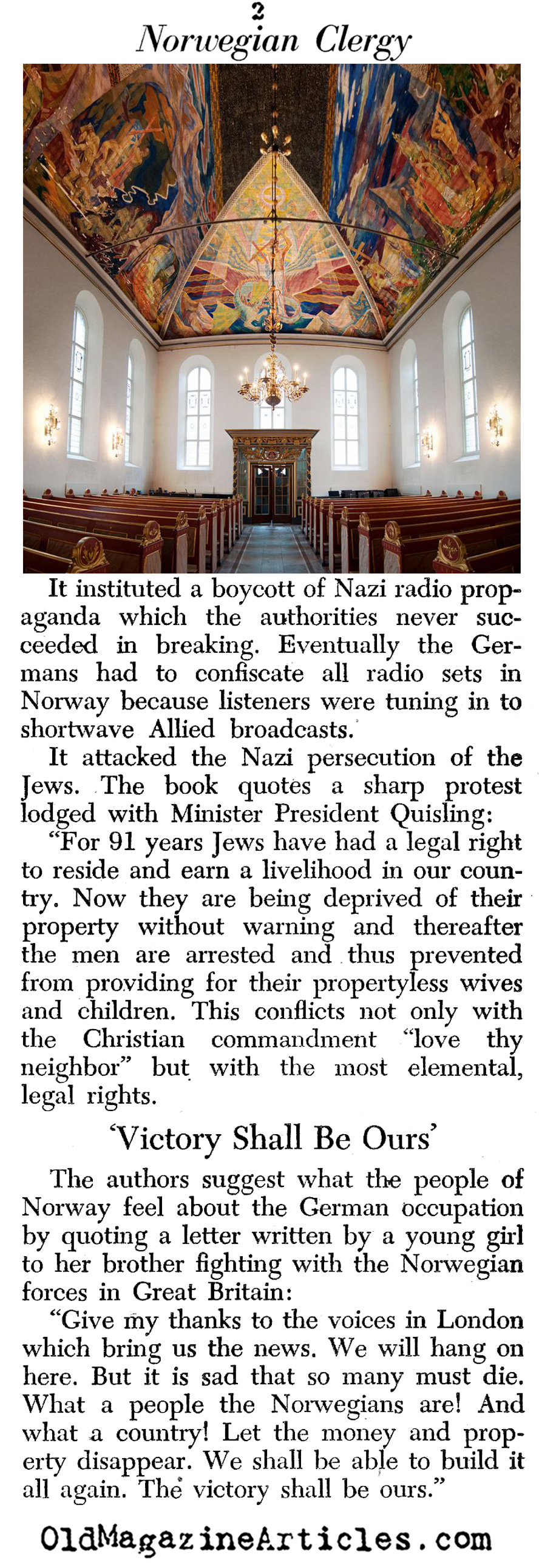 2
Norwegian Clergy

It instituted a boycott of Nazi radio propaganda which the authorities never succeeded in breaking. Eventually the Germans had to confiscate all radio sets in Norway because listeners were tuning in to shortwave Allied broadcasts.

It attacked the Nazi persecution of the Jews. The book quotes a sharp protest lodged with Minister President Quisling:

"For 91 years Jews have had a legal right to reside and earn a livelihood in our country. Now they are being deprived of their property without warning and thereafter the men are arrested and thus prevented from providing for their propertyless wives and children. This conflicts not only with the Christian commandment "love thy neighbor" but with the most elemental, legal rights.

'Victory Shall Be Ours'

The authors suggest what the people of Norway feel about the German occupation by quoting a letter written by a young girl to her brother fighting with the Norwegian forces in Great Britain:

"Give my thanks to the voices in London which bring us the news. We will hang on here. But it is sad that so many must die. What a people the Norwegians are! And what a country! Let the money and property disappear. We shall be able to build it all again. The victory shall be ours."

OldMagazineArticles.com